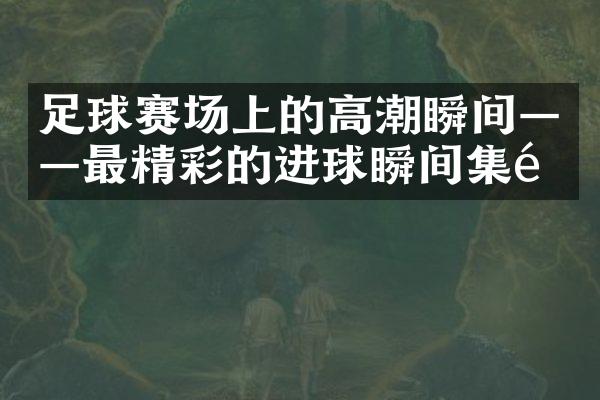 足球赛场上的高潮瞬间——最精彩的进球瞬间集é